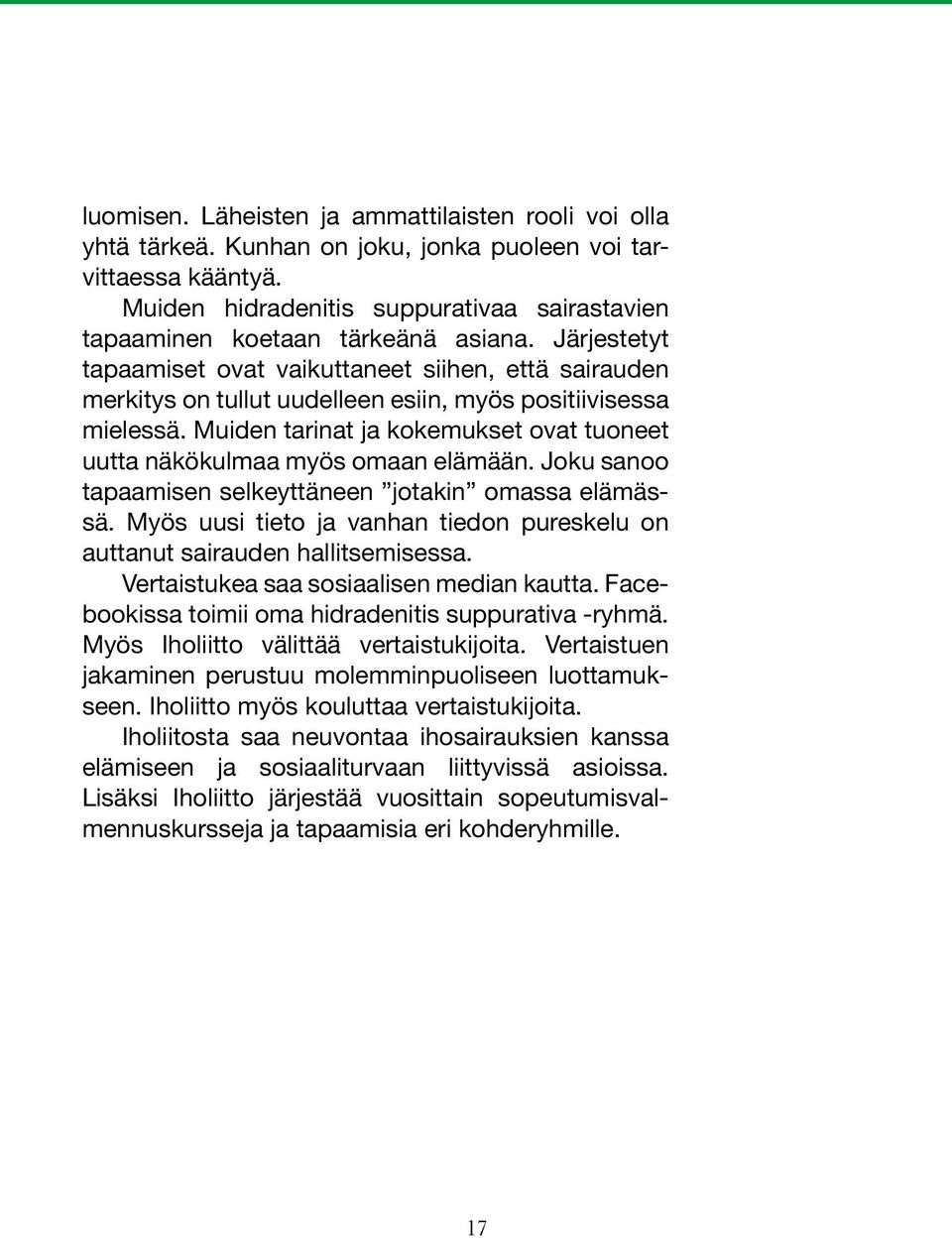 luomisen. Läheisten ja ammattilaisten rooli voi olla yhtä tärkeä. Kunhan on joku, jonka puoleen voi tarvittaessa kääntyä.

Muiden hidradenitis suppurativaa sairastavien tapaaminen koetaan tärkeänä asiana. Järjestetyt tapaamiset ovat vaikuttaneet siihen, että sairauden merkitys on tullut uudelleen esiin, myös positiivisessa mielessä. Muiden tarinat ja kokemukset ovat tuoneet uutta näkökulmaa myös omaan elämään. Joku sanoo tapaamisen selkeyttäneen ”jotakin” omassa elämässä. Myös uusi tieto ja vanhan tiedon pureskelu on auttanut sairauden hallitsemisessa.

Vertaistukea saa sosiaalisen median kautta. Facebookissa toimii oma hidradenitis suppurativa -ryhmä. Myös Iholiitto välittää vertaistukijoita. Vertaistuen jakaminen perustuu molemminpuoliseen luottamukseen. Iholiitto myös kouluttaa vertaistukijoita.

Iholiitosta saa neuvontaa ihosairauksien kanssa elämiseen ja sosiaaliturvaan liittyvissä asioissa. Lisäksi Iholiitto järjestää vuosittain sopeutumisvalmennuskursseja ja tapaamisia eri kohderyhmille.

17